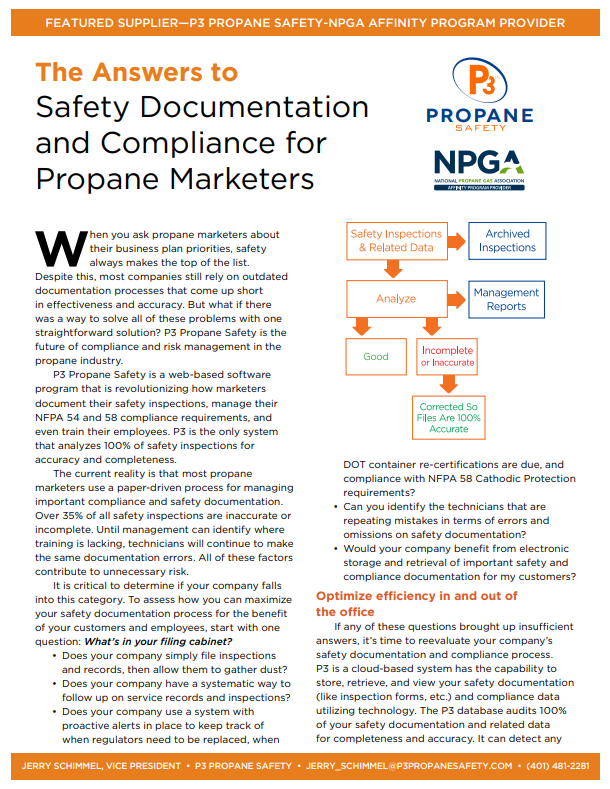 FEATURED SUPPLIER—P3 PROPANE SAFETY-NPGA AFFINITY PROGRAM PROVIDER

The Answers to Safety Documentation and Compliance for Propane Marketers

P3 PROPANE SAFETY

NPGA NATIONAL PROPANE GAS ASSOCIATION AFFINITY PROGRAM PROVIDER

When you ask propane marketers about their business plan priorities, safety always makes the top of the list. Despite this, most companies still rely on outdated documentation processes that come up short in effectiveness and accuracy. But what if there was a way to solve all of these problems with one straightforward solution? P3 Propane Safety is the future of compliance and risk management in the propane industry.

P3 Propane Safety is a web-based software program that is revolutionizing how marketers document their safety inspections, manage their NFPA 54 and 58 compliance requirements, and even train their employees. P3 is the only system that analyzes 100% of safety inspections for accuracy and completeness.

The current reality is that most propane marketers use a paper-driven process for managing important compliance and safety documentation. Over 35% of all safety inspections are inaccurate or incomplete. Until management can identify where training is lacking, technicians will continue to make the same documentation errors. All of these factors contribute to unnecessary risk.

It is critical to determine if your company falls into this category. To assess how you can maximize your safety documentation process for the benefit of your customers and employees, start with one question: What's in your filing cabinet?

• Does your company simply file inspections and records, then allow them to gather dust?
• Does your company have a systematic way to follow up on service records and inspections?
• Does your company use a system with proactive alerts in place to keep track of when regulators need to be replaced, when

Safety Inspections & Related Data

Archived Inspections

Analyze

Management Reports

Good

Incomplete or Inaccurate

Corrected So Files Are 100% Accurate

DOT container re-certifications are due, and compliance with NFPA 58 Cathodic Protection requirements?
• Can you identify the technicians that are repeating mistakes in terms of errors and omissions on safety documentation?
• Would your company benefit from electronic storage and retrieval of important safety and compliance documentation for my customers?

Optimize efficiency in and out of the office

If any of these questions brought up insufficient answers, it's time to reevaluate your company's safety documentation and compliance process. P3 is a cloud-based system has the capability to store, retrieve, and view your safety documentation (like inspection forms, etc.) and compliance data utilizing technology. The P3 database audits 100% of your safety documentation and related data for completeness and accuracy. It can detect any

JERRY SCHIMMEL, VICE PRESIDENT • P3 PROPANE SAFETY • JERRY_SCHIMMEL@P3PROPANESAFETY.COM • (401) 481-2281